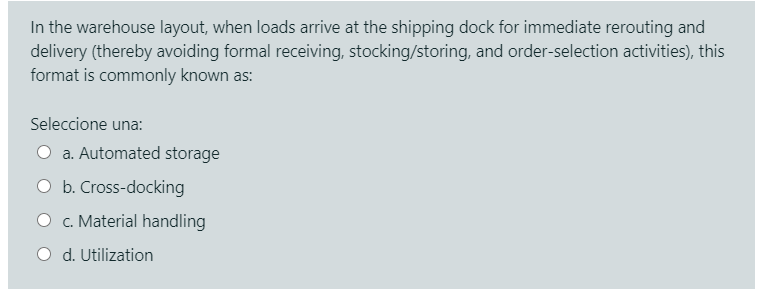 In the warehouse layout, when loads arrive at the shipping dock for immediate rerouting and delivery (thereby avoiding formal receiving, stocking/storing, and order-selection activities), this format is commonly known as:

Seleccione una:

a. Automated storage

b. Cross-docking

c. Material handling

d. Utilization